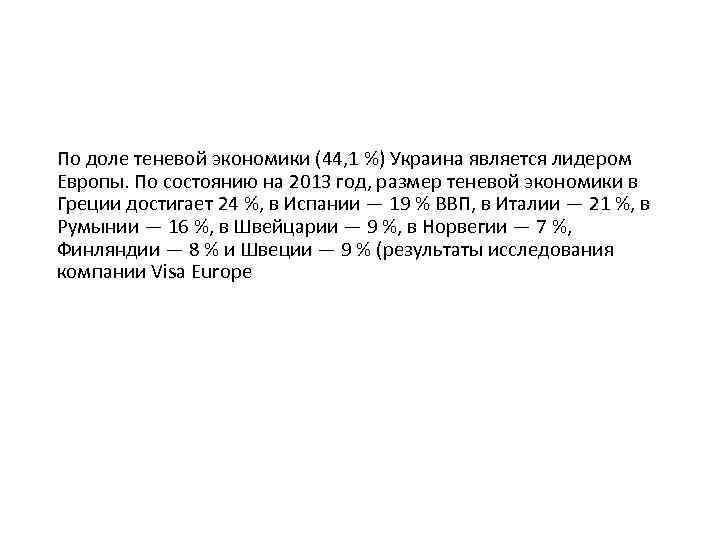 По доле теневой экономики (44,1 %) Украина является лидером Европы. По состоянию на 2013 год, размер теневой экономики в Греции достигает 24 %, в Испании — 19 % ВВП, в Италии — 21 %, в Румынии — 16 %, в Швейцарии — 9 %, в Норвегии — 7 %, Финляндии — 8 % и Швеции — 9 % (результаты исследования компании Visa Europe